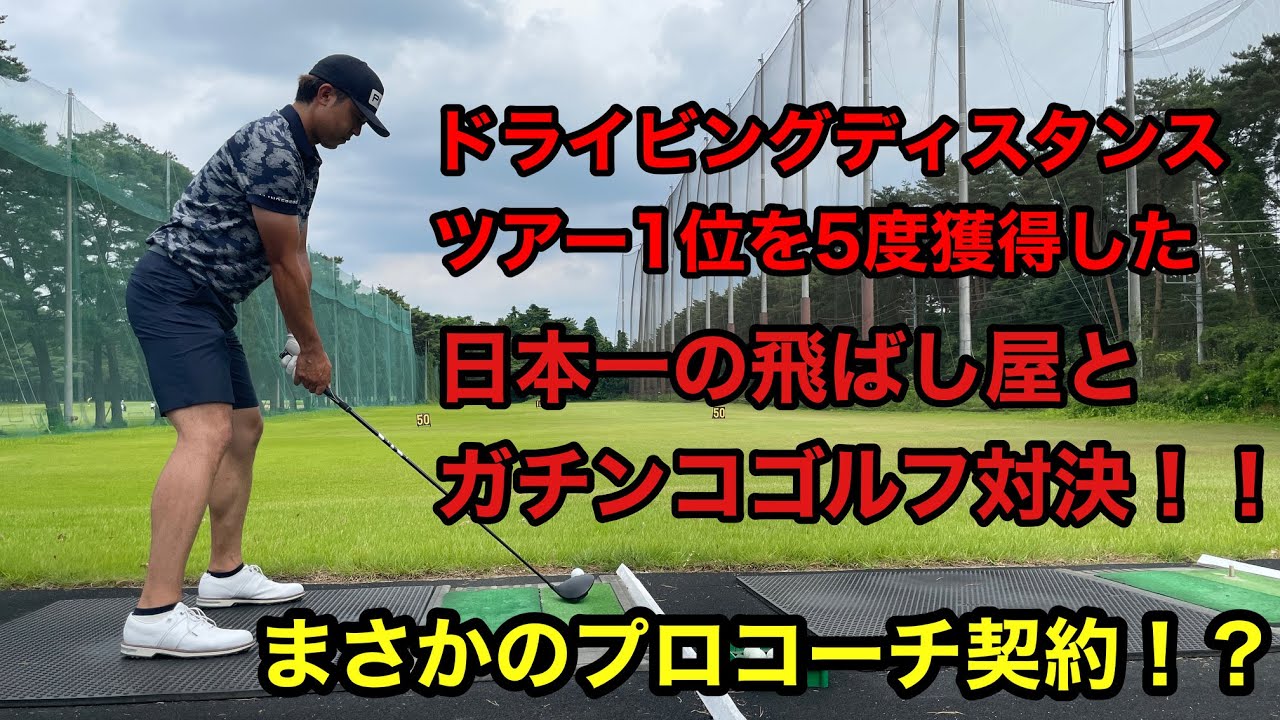 ドライビングディスタンス
ツアー1位を5度獲得した

日本一の飛ばし屋と
ガチンコゴルフ対決！！

50

50

まさかのプロコーチ契約！？